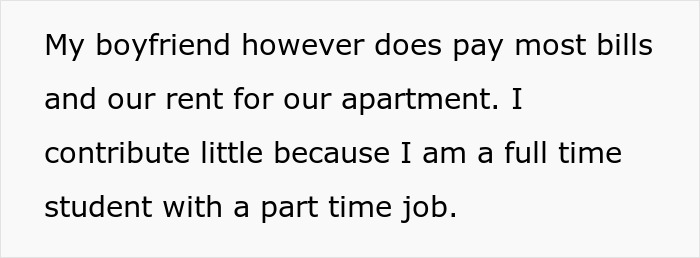 My boyfriend however does pay most bills and our rent for our apartment. I contribute little because I am a full time student with a part time job.